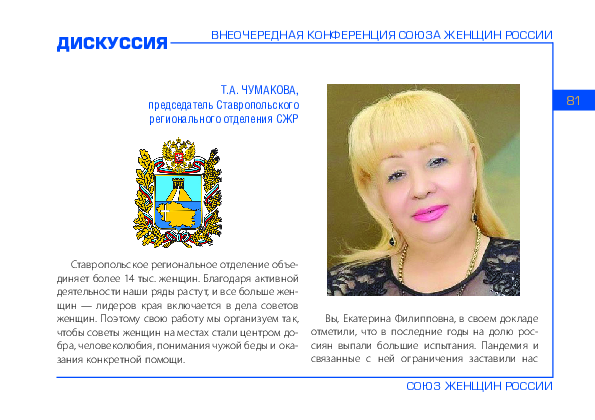 ДИСКУССИЯ

ВНЕОЧЕРЕДНАЯ КОНФЕРЕНЦИЯ СОЮЗА ЖЕНЩИН РОССИИ

81

Т.А. ЧУМАКОВА, председатель Ставропольского регионального отделения СЖР

Ставропольское региональное отделение объединяет более 14 тыс. женщин. Благодаря активной деятельности наши ряды растут, и все больше женщин — лидеров края включается в дела советов женщин. Поэтому свою работу мы организуем так, чтобы советы женщин на местах стали центром добра, человеколюбия, понимания чужой беды и оказания конкретной помощи.

Вы, Екатерина Филипповна, в своем докладе отметили, что в последние годы на долю россиян выпали большие испытания. Пандемия и связанные с ней ограничения заставили нас

СОЮЗ ЖЕНЩИН РОССИИ